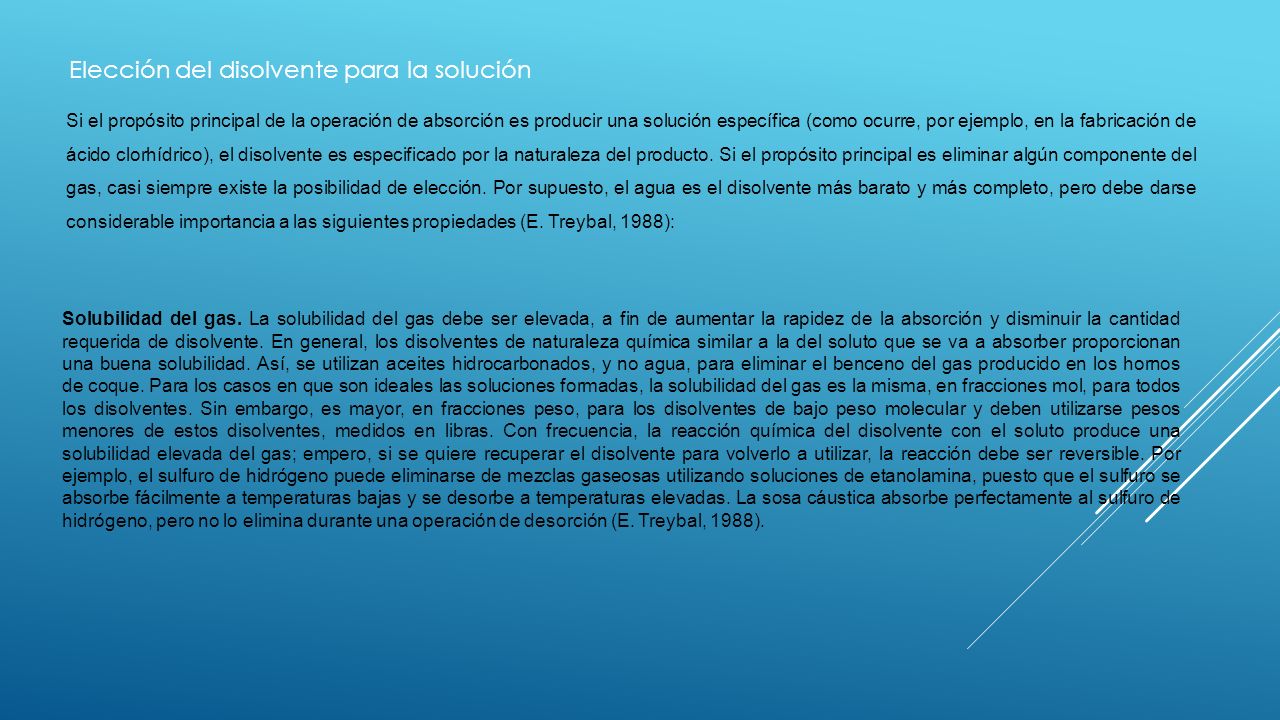 Elección del disolvente para la solución

Si el propósito principal de la operación de absorción es producir una solución específica (como ocurre, por ejemplo, en la fabricación de ácido clorhídrico), el disolvente es especificado por la naturaleza del producto. Si el propósito principal es eliminar algún componente del gas, casi siempre existe la posibilidad de elección. Por supuesto, el agua es el disolvente más barato y más completo, pero debe darse considerable importancia a las siguientes propiedades (E. Treybal, 1988):

Solubilidad del gas. La solubilidad del gas debe ser elevada, a fin de aumentar la rapidez de la absorción y disminuir la cantidad requerida de disolvente. En general, los disolventes de naturaleza química similar a la del soluto que se va a absorber proporcionan una buena solubilidad. Así, se utilizan aceites hidrocarbonados, y no agua, para eliminar el benceno del gas producido en los hornos de coque. Para los casos en que son ideales las soluciones formadas, la solubilidad del gas es la misma, en fracciones mol, para todos los disolventes. Sin embargo, es mayor, en fracciones peso, para los disolventes de bajo peso molecular y deben utilizarse pesos menores de estos disolventes, medidos en libras. Con frecuencia, la reacción química del disolvente con el soluto produce una solubilidad elevada del gas; empero, si se quiere recuperar el disolvente para volverlo a utilizar, la reacción debe ser reversible. Por ejemplo, el sulfuro de hidrógeno puede eliminarse de mezclas gaseosas utilizando soluciones de etanolamina, puesto que el sulfuro se absorbe fácilmente a temperaturas bajas y se desorbe a temperaturas elevadas. La sosa cáustica absorbe perfectamente al sulfuro de hidrógeno, pero no lo elimina durante una operación de desorción (E. Treybal, 1988).